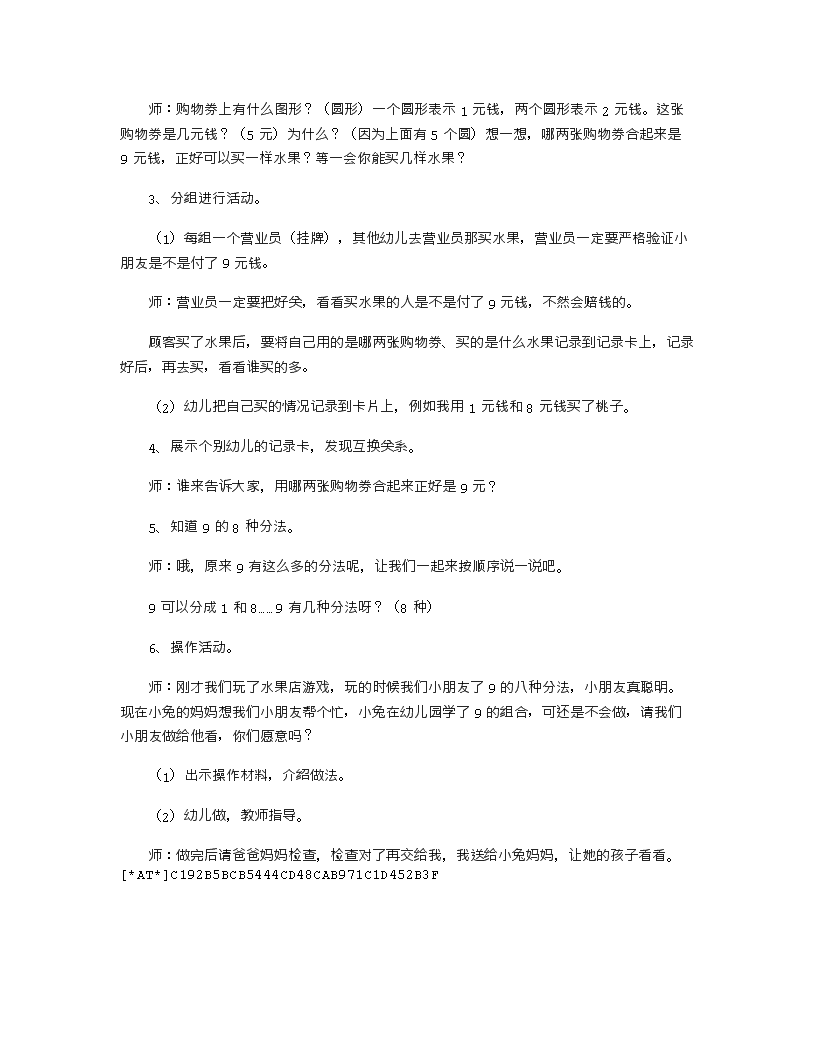 师：购物券上有什么图形？（圆形）一个圆形表示 1 元钱，两个圆形表示 2 元钱。这张购物券是几元钱？（5 元）为什么？（因为上面有 5 个圆）想一想，哪两张购物券合起来是 9 元钱，正好可以买一样水果？等一会你能买几样水果？

3、分组进行活动。

（1）每组一个营业员（挂牌），其他幼儿去营业员那买水果，营业员一定要严格验证小朋友是不是付了 9 元钱。

师：营业员一定要把好关，看看买水果的人是不是付了 9 元钱，不然会赔钱的。

顾客买了水果后，要将自己用的是哪两张购物券、买的是什么水果记录到记录卡上，记录好后，再去买，看看谁买的多。

（2）幼儿把自己买的情况记录到卡片上，例如我用 1 元钱和 8 元钱买了桃子。

4、展示个别幼儿的记录卡，发现互换关系。

师：谁来告诉大家，用哪两张购物券合起来正好是 9 元？

5、知道 9 的 8 种分法。

师：哦，原来 9 有这么多的分法呢，让我们一起来按顺序说一说吧。

9 可以分成 1 和 8……9 有几种分法呀？（8 种）

6、操作活动。

师：刚才我们玩了水果店游戏，玩的时候我们小朋友了 9 的八种分法，小朋友真聪明。现在小兔的妈妈想我们小朋友帮个忙，小兔在幼儿园学了 9 的组合，可还是不会做，请我们小朋友做给他看，你们愿意吗？

（1）出示操作材料，介绍做法。

（2）幼儿做，教师指导。

师：做完后请爸爸妈妈检查，检查对了再交给我，我送给小兔妈妈，让她的孩子看看。
[*AT*]C192B5BCB5444CD48CAB971C1D452B3F